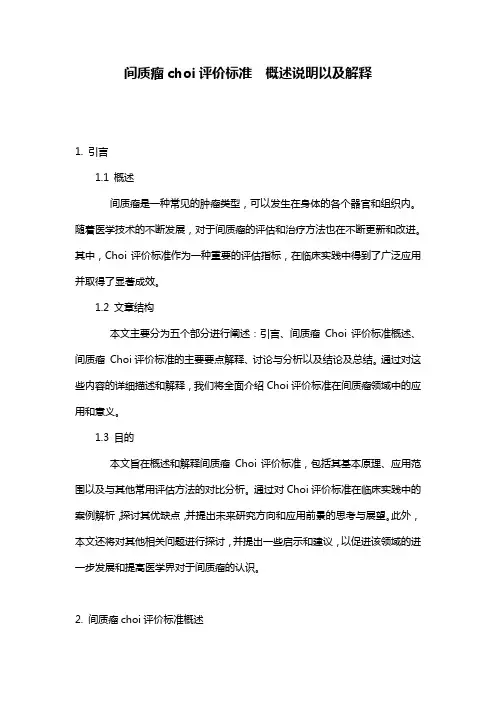 间质瘤 choi 评价标准　概述说明以及解释

1. 引言

1.1 概述

间质瘤是一种常见的肿瘤类型，可以发生在身体的各个器官和组织内。随着医学技术的不断发展，对于间质瘤的评估和治疗方法也在不断更新和改进。其中，Choi 评价标准作为一种重要的评估指标，在临床实践中得到了广泛应用并取得了显著成效。

1.2 文章结构

本文主要分为五个部分进行阐述：引言、间质瘤 Choi 评价标准概述、间质瘤 Choi 评价标准的主要要点解释、讨论与分析以及结论及总结。通过对这些内容的详细描述和解释，我们将全面介绍 Choi 评价标准在间质瘤领域中的应用和意义。

1.3 目的

本文旨在概述和解释间质瘤 Choi 评价标准，包括其基本原理、应用范围以及与其他常用评估方法的对比分析。通过对 Choi 评价标准在临床实践中的案例解析，探讨其优缺点，并提出未来研究方向和应用前景的思考与展望。此外，本文还将对其他相关问题进行探讨，并提出一些启示和建议，以促进该领域的进一步发展和提高医学界对于间质瘤的认识。

2. 间质瘤 choi 评价标准概述